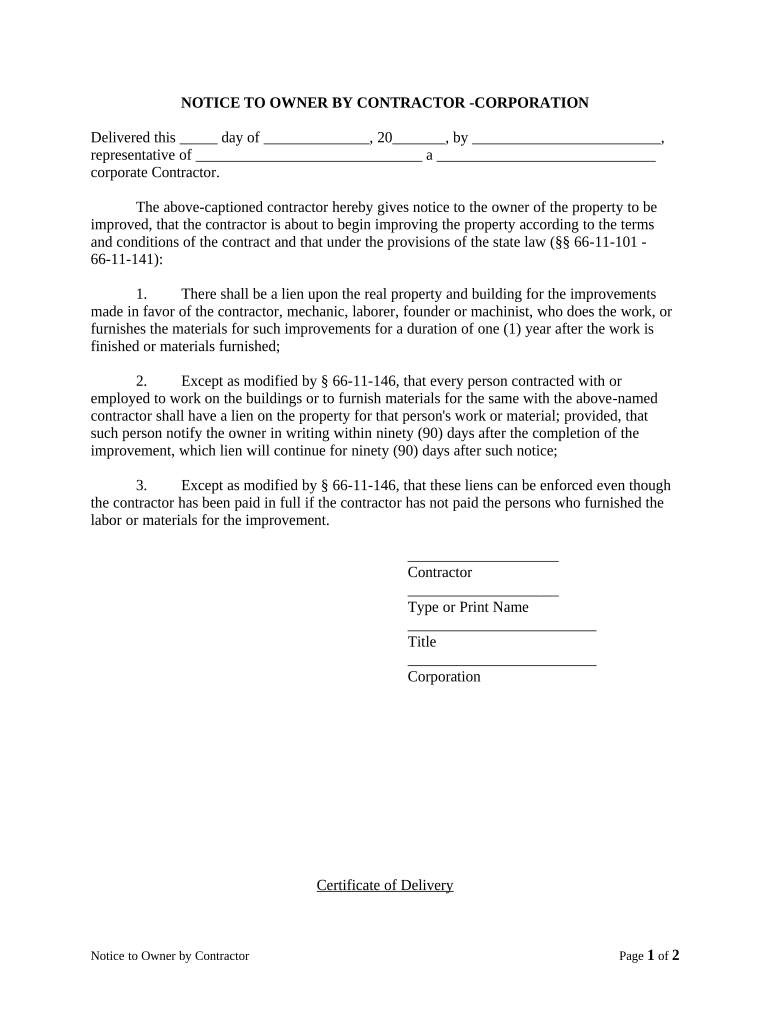 NOTICE TO OWNER BY CONTRACTOR -CORPORATION

Delivered this _____ day of ______________, 20_______, by _________________________, representative of ______________________________ a _____________________________ corporate Contractor.

The above-captioned contractor hereby gives notice to the owner of the property to be improved, that the contractor is about to begin improving the property according to the terms and conditions of the contract and that under the provisions of the state law (§§ 66-11-101 - 66-11-141):

1. There shall be a lien upon the real property and building for the improvements made in favor of the contractor, mechanic, laborer, founder or machinist, who does the work, or furnishes the materials for such improvements for a duration of one (1) year after the work is finished or materials furnished;

2. Except as modified by § 66-11-146, that every person contracted with or employed to work on the buildings or to furnish materials for the same with the above-named contractor shall have a lien on the property for that person's work or material; provided, that such person notify the owner in writing within ninety (90) days after the completion of the improvement, which lien will continue for ninety (90) days after such notice;

3. Except as modified by § 66-11-146, that these liens can be enforced even though the contractor has been paid in full if the contractor has not paid the persons who furnished the labor or materials for the improvement.

____________________
Contractor
____________________
Type or Print Name
_________________________
Title
_________________________
Corporation

Certificate of Delivery

Notice to Owner by Contractor

Page 1 of 2